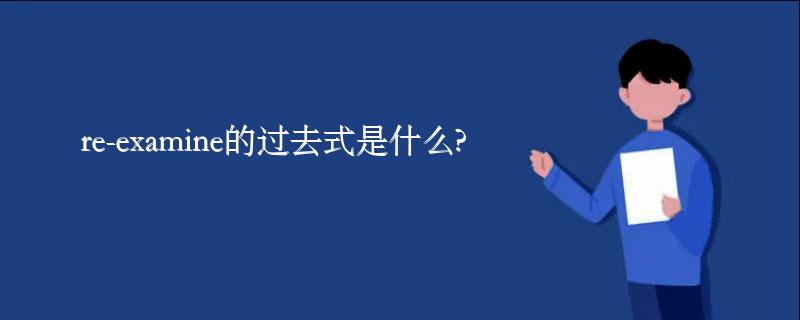 re-examine的过去式是什么?